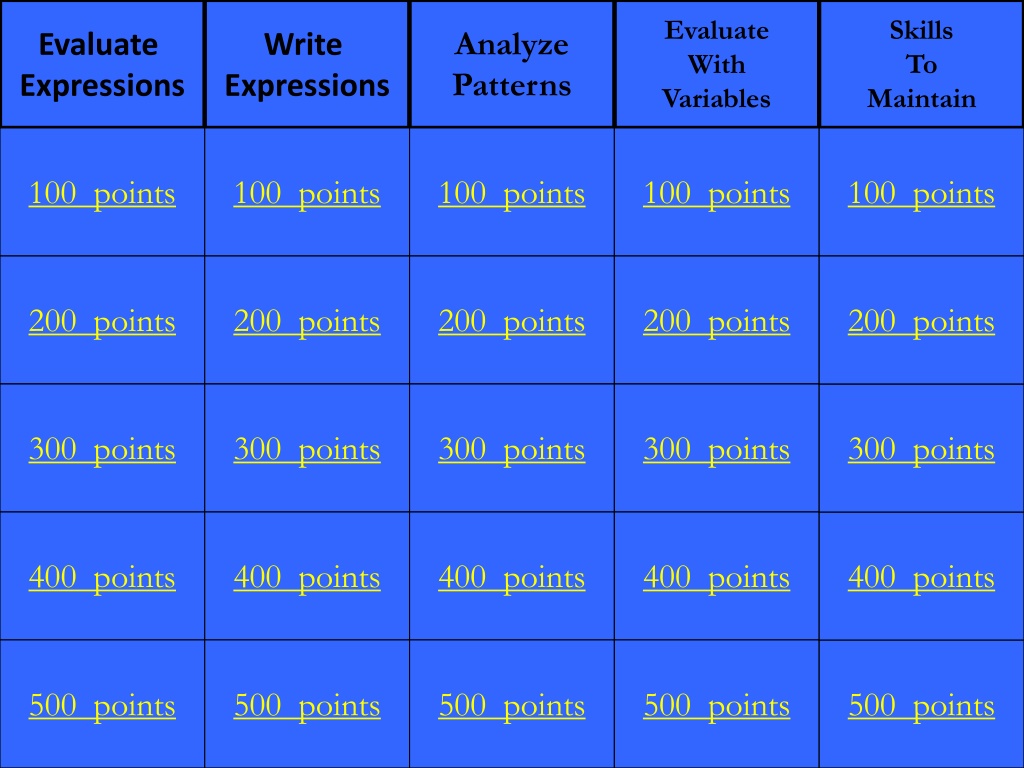 | Evaluate Expressions | Write Expressions | Analyze Patterns | Evaluate With Variables | Skills To Maintain |
|---|---|---|---|---|
| 100 points | 100 points | 100 points | 100 points | 100 points |
| 200 points | 200 points | 200 points | 200 points | 200 points |
| 300 points | 300 points | 300 points | 300 points | 300 points |
| 400 points | 400 points | 400 points | 400 points | 400 points |
| 500 points | 500 points | 500 points | 500 points | 500 points |